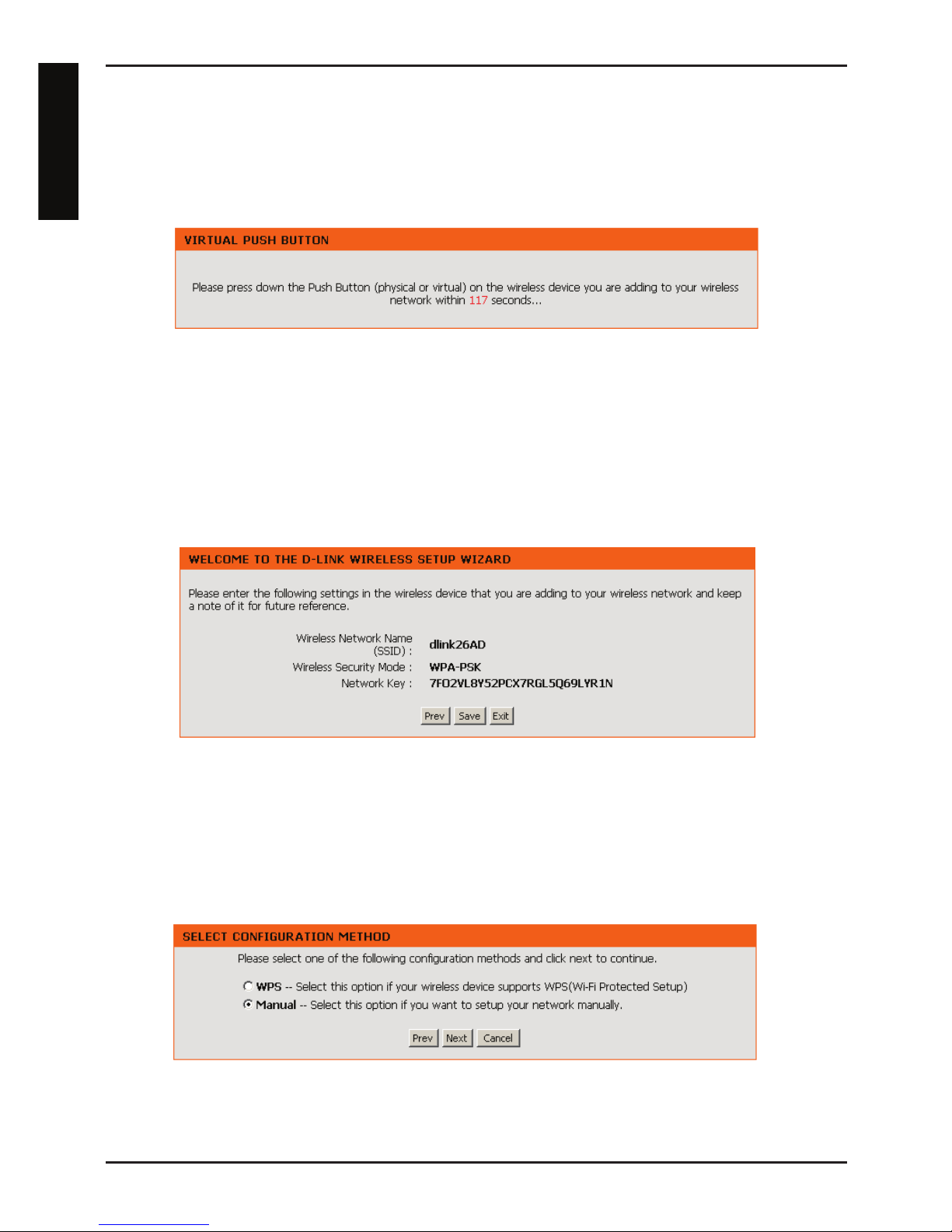 VIRTUAL PUSH BUTTON

Please press down the Push Button (physical or virtual) on the wireless device you are adding to your wireless network within 117 seconds...

WELCOME TO THE D-LINK WIRELESS SETUP WIZARD

Please enter the following settings in the wireless device that you are adding to your wireless network and keep a note of it for future reference.

Wireless Network Name (SSID) : dlink26AD
Wireless Security Mode : WPA-PSK
Network Key : 7FO2VL8Y52PCX7RGL5Q69LYR1N

Prev Save Exit

SELECT CONFIGURATION METHOD

Please select one of the following configuration methods and click next to continue.

WPS -- Select this option if your wireless device supports WPS(Wi-Fi Protected Setup)
Manual -- Select this option if you want to setup your network manually.

Prev Next Cancel